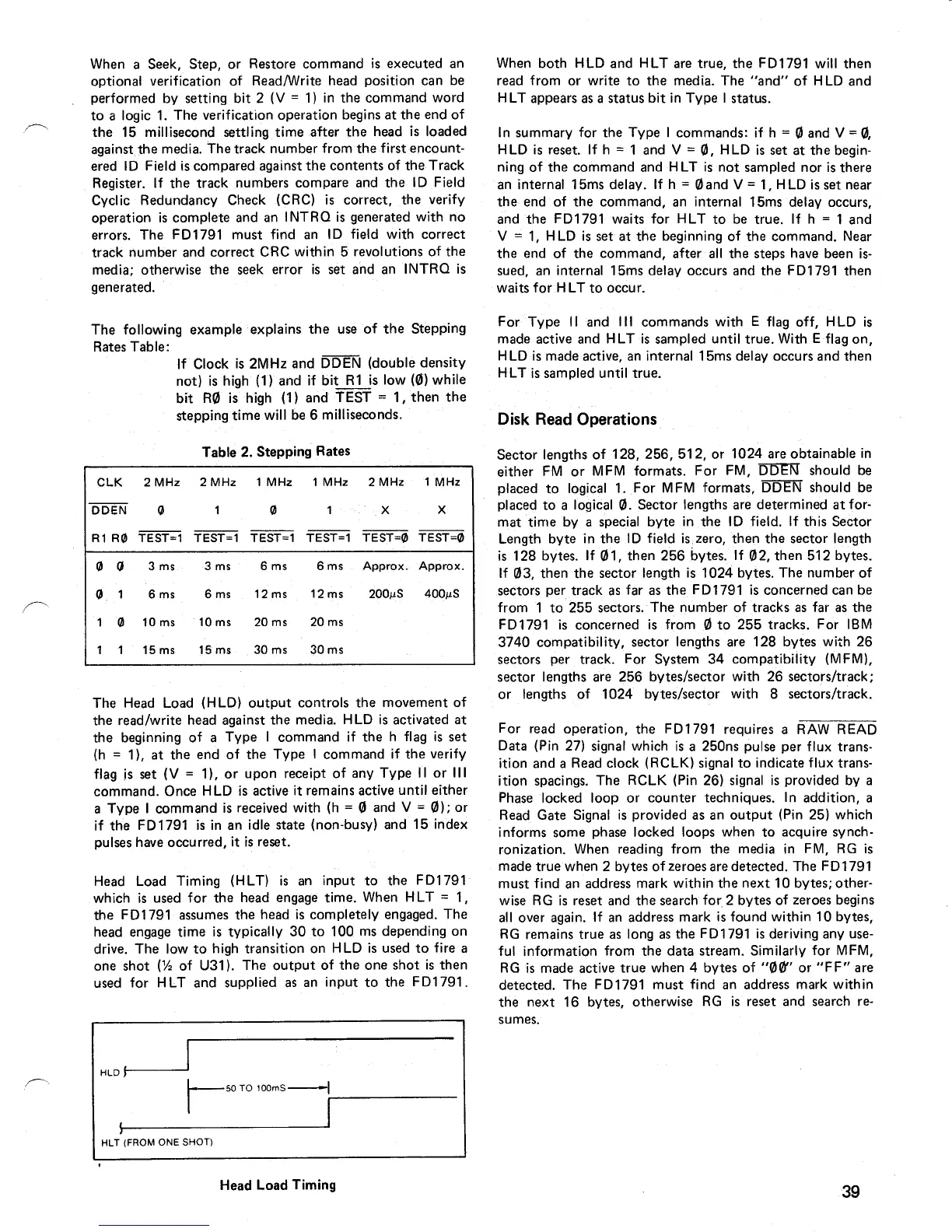 When a Seek, Step, or Restore command is executed an optional verification of Read/Write head position can be performed by setting bit 2 (V = 1) in the command word to a logic 1. The verification operation begins at the end of the 15 millisecond settling time after the head is loaded against the media. The track number from the first encountered ID Field is compared against the contents of the Track Register. If the track numbers compare and the ID Field Cyclic Redundancy Check (CRC) is correct, the verify operation is complete and an INTRQ is generated with no errors. The FD1791 must find an ID field with correct track number and correct CRC within 5 revolutions of the media; otherwise the seek error is set and an INTRQ is generated.

The following example explains the use of the Stepping Rates Table:

If Clock is 2MHz and $\overline{DDEN}$ (double density not) is high (1) and if bit R1 is low (Ø) while bit RØ is high (1) and $\overline{TEST}$ = 1, then the stepping time will be 6 milliseconds.

Table 2. Stepping Rates

| CLK | 2 MHz | 2 MHz | 1 MHz | 1 MHz | 2 MHz | 1 MHz |
|---|---|---|---|---|---|---|
| $\overline{DDEN}$ | Ø | 1 | Ø | 1 | X | X |
| R1 RØ | $\overline{TEST}$=1 | $\overline{TEST}$=1 | $\overline{TEST}$=1 | $\overline{TEST}$=1 | $\overline{TEST}$=Ø | $\overline{TEST}$=Ø |
| Ø Ø | 3 ms | 3 ms | 6 ms | 6 ms | Approx. | Approx. |
| Ø 1 | 6 ms | 6 ms | 12 ms | 12 ms | 200μS | 400μS |
| 1 Ø | 10 ms | 10 ms | 20 ms | 20 ms | | |
| 1 1 | 15 ms | 15 ms | 30 ms | 30 ms | | |

The Head Load (HLD) output controls the movement of the read/write head against the media. HLD is activated at the beginning of a Type I command if the h flag is set (h = 1), at the end of the Type I command if the verify flag is set (V = 1), or upon receipt of any Type II or III command. Once HLD is active it remains active until either a Type I command is received with (h = Ø and V = Ø); or if the FD1791 is in an idle state (non-busy) and 15 index pulses have occurred, it is reset.

Head Load Timing (HLT) is an input to the FD1791 which is used for the head engage time. When HLT = 1, the FD1791 assumes the head is completely engaged. The head engage time is typically 30 to 100 ms depending on drive. The low to high transition on HLD is used to fire a one shot (½ of U31). The output of the one shot is then used for HLT and supplied as an input to the FD1791.

HLD
50 TO 100mS
HLT (FROM ONE SHOT)

Head Load Timing

When both HLD and HLT are true, the FD1791 will then read from or write to the media. The "and" of HLD and HLT appears as a status bit in Type I status.

In summary for the Type I commands: if h = Ø and V = Ø, HLD is reset. If h = 1 and V = Ø, HLD is set at the beginning of the command and HLT is not sampled nor is there an internal 15ms delay. If h = Ø and V = 1, HLD is set near the end of the command, an internal 15ms delay occurs, and the FD1791 waits for HLT to be true. If h = 1 and V = 1, HLD is set at the beginning of the command. Near the end of the command, after all the steps have been issued, an internal 15ms delay occurs and the FD1791 then waits for HLT to occur.

For Type II and III commands with E flag off, HLD is made active and HLT is sampled until true. With E flag on, HLD is made active, an internal 15ms delay occurs and then HLT is sampled until true.

Disk Read Operations

Sector lengths of 128, 256, 512, or 1024 are obtainable in either FM or MFM formats. For FM, $\overline{DDEN}$ should be placed to logical 1. For MFM formats, $\overline{DDEN}$ should be placed to a logical Ø. Sector lengths are determined at format time by a special byte in the ID field. If this Sector Length byte in the ID field is zero, then the sector length is 128 bytes. If Ø1, then 256 bytes. If Ø2, then 512 bytes. If Ø3, then the sector length is 1024 bytes. The number of sectors per track as far as the FD1791 is concerned can be from 1 to 255 sectors. The number of tracks as far as the FD1791 is concerned is from Ø to 255 tracks. For IBM 3740 compatibility, sector lengths are 128 bytes with 26 sectors per track. For System 34 compatibility (MFM), sector lengths are 256 bytes/sector with 26 sectors/track; or lengths of 1024 bytes/sector with 8 sectors/track.

For read operation, the FD1791 requires a $\overline{RAW\ READ}$ Data (Pin 27) signal which is a 250ns pulse per flux transition and a Read clock (RCLK) signal to indicate flux transition spacings. The RCLK (Pin 26) signal is provided by a Phase locked loop or counter techniques. In addition, a Read Gate Signal is provided as an output (Pin 25) which informs some phase locked loops when to acquire synchronization. When reading from the media in FM, RG is made true when 2 bytes of zeroes are detected. The FD1791 must find an address mark within the next 10 bytes; otherwise RG is reset and the search for 2 bytes of zeroes begins all over again. If an address mark is found within 10 bytes, RG remains true as long as the FD1791 is deriving any useful information from the data stream. Similarly for MFM, RG is made active true when 4 bytes of "ØØ" or "FF" are detected. The FD1791 must find an address mark within the next 16 bytes, otherwise RG is reset and search resumes.

39